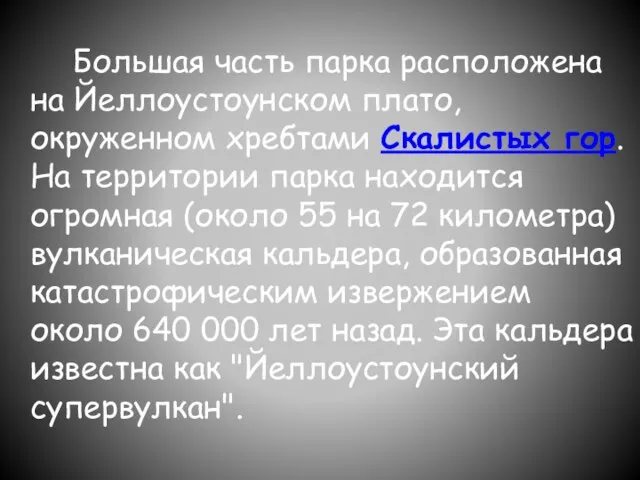 Большая часть парка расположена на Йеллоустоунском плато, окруженном хребтами Скалистых гор. На территории парка находится огромная (около 55 на 72 километра) вулканическая кальдера, образованная катастрофическим извержением около 640 000 лет назад. Эта кальдера известна как "Йеллоустоунский супервулкан".